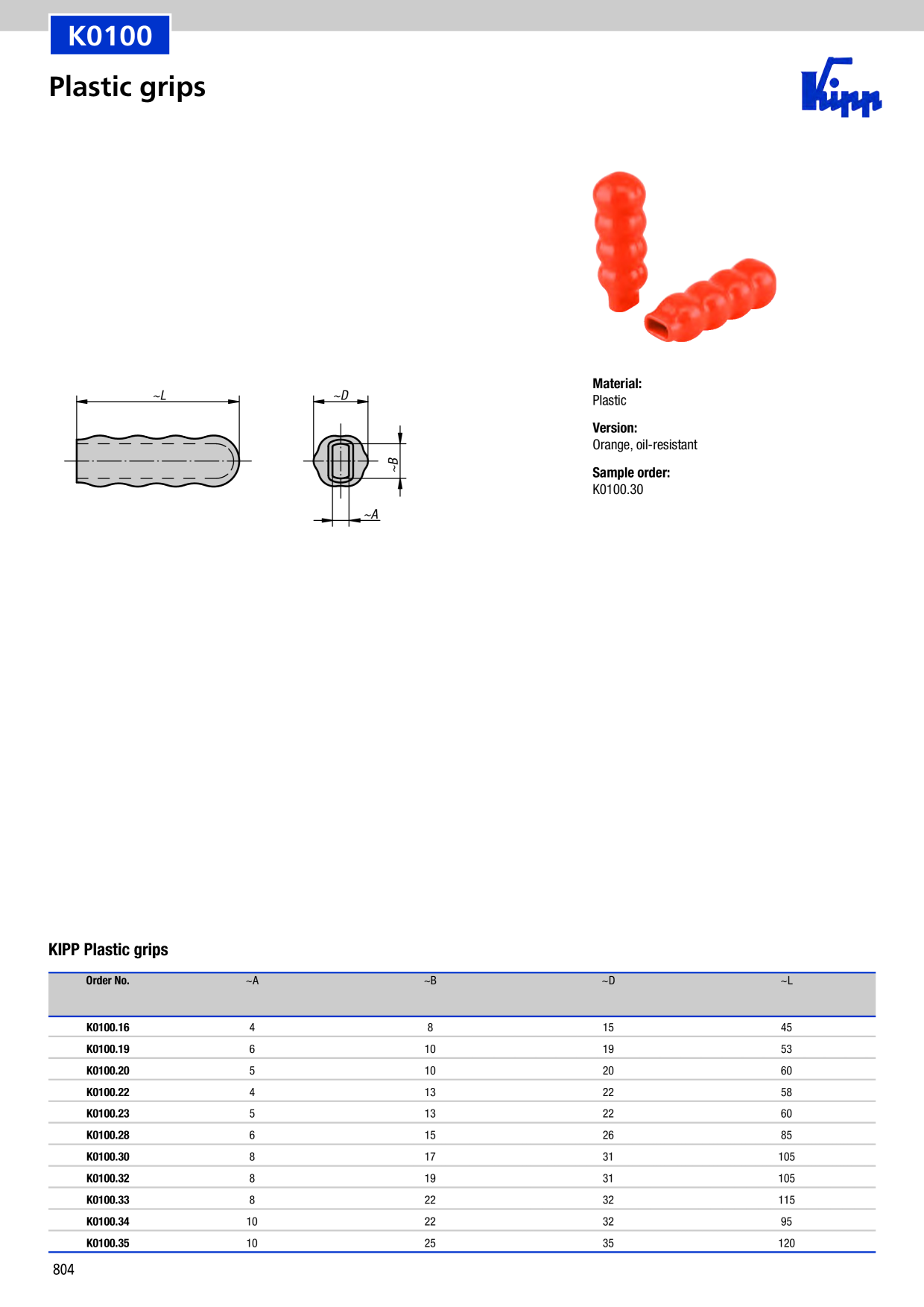 K0100

Plastic grips

Kipp

~L

~D

~B

~A

Material:
Plastic

Version:
Orange, oil-resistant

Sample order:
K0100.30

KIPP Plastic grips

| Order No. | ~A | ~B | ~D | ~L |
|---|---|---|---|---|
| K0100.16 | 4 | 8 | 15 | 45 |
| K0100.19 | 6 | 10 | 19 | 53 |
| K0100.20 | 5 | 10 | 20 | 60 |
| K0100.22 | 4 | 13 | 22 | 58 |
| K0100.23 | 5 | 13 | 22 | 60 |
| K0100.28 | 6 | 15 | 26 | 85 |
| K0100.30 | 8 | 17 | 31 | 105 |
| K0100.32 | 8 | 19 | 31 | 105 |
| K0100.33 | 8 | 22 | 32 | 115 |
| K0100.34 | 10 | 22 | 32 | 95 |
| K0100.35 | 10 | 25 | 35 | 120 |

804